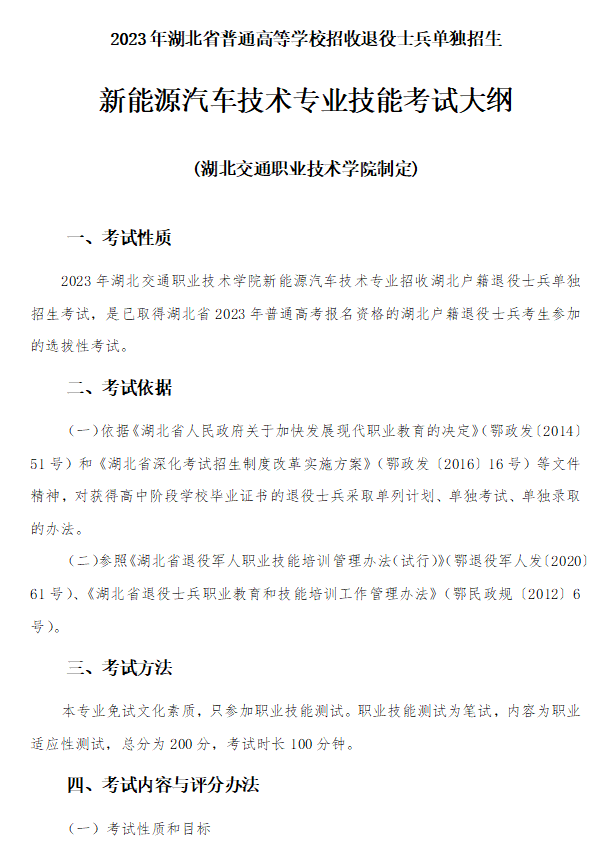 2023 年湖北省普通高等学校招收退役士兵单独招生

新能源汽车技术专业技能考试大纲

（湖北交通职业技术学院制定）

一、考试性质

2023 年湖北交通职业技术学院新能源汽车技术专业招收湖北户籍退役士兵单独招生考试，是已取得湖北省 2023 年普通高考报名资格的湖北户籍退役士兵考生参加的选拔性考试。

二、考试依据

（一）依据《湖北省人民政府关于加快发展现代职业教育的决定》（鄂政发〔2014〕51 号）和《湖北省深化考试招生制度改革实施方案》（鄂政发〔2016〕16 号）等文件精神，对获得高中阶段学校毕业证书的退役士兵采取单列计划、单独考试、单独录取的办法。

（二）参照《湖北省退役军人职业技能培训管理办法（试行）》（鄂退役军人发〔2020〕61 号）、《湖北省退役士兵职业教育和技能培训工作管理办法》（鄂民政规〔2012〕6 号）。

三、考试方法

本专业免试文化素质，只参加职业技能测试。职业技能测试为笔试，内容为职业适应性测试，总分为 200 分，考试时长 100 分钟。

四、考试内容与评分办法

（一）考试性质和目标